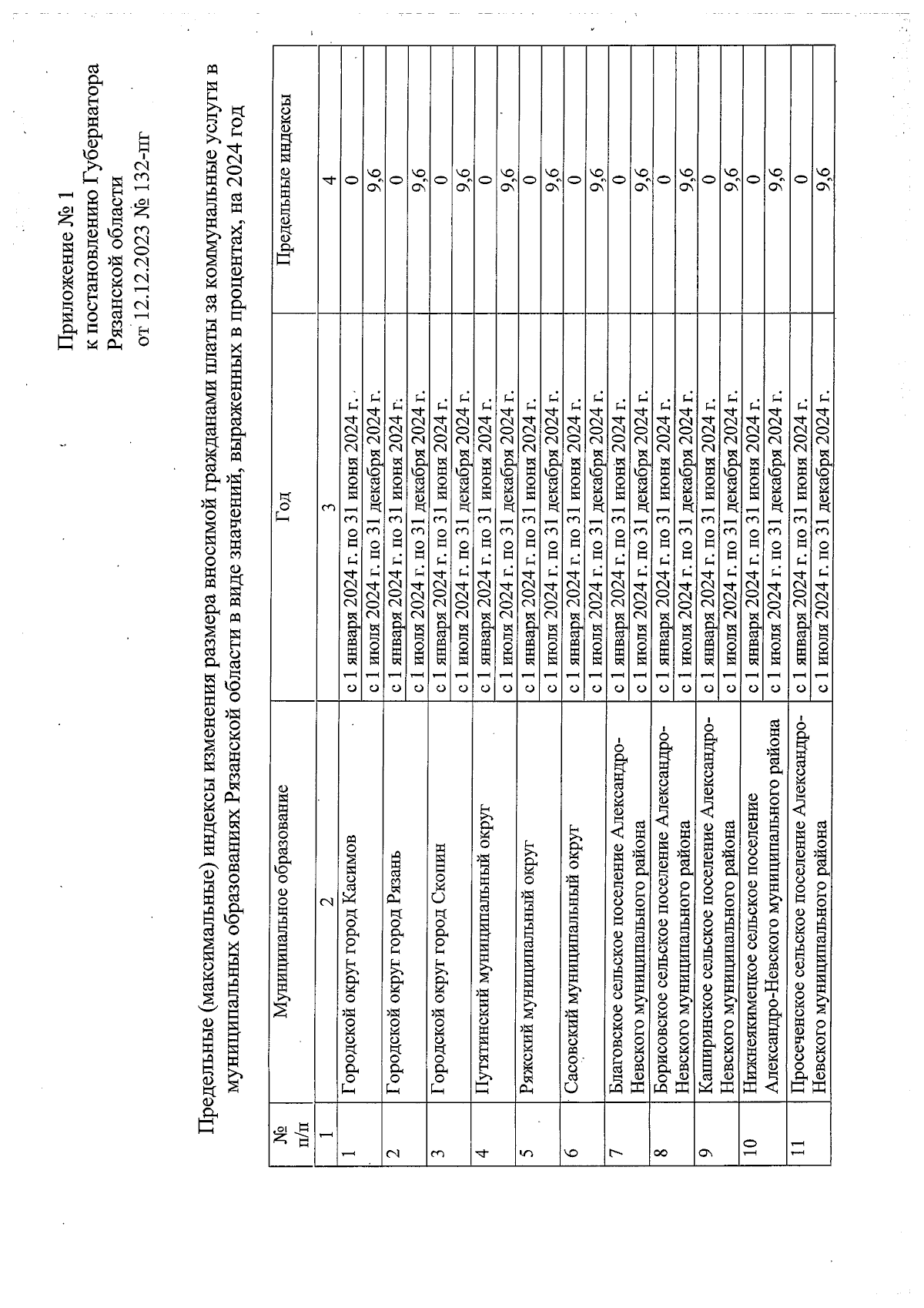 Приложение № 1
к постановлению Губернатора
Рязанской области
от 12.12.2023 № 132-пг

Предельные (максимальные) индексы изменения размера вносимой гражданами платы за коммунальные услуги в муниципальных образованиях Рязанской области в виде значений, выраженных в процентах, на 2024 год

| № п/п | Муниципальное образование | Год | Предельные индексы |
|---|---|---|---|
| 1 | 2 | 3 | 4 |
| 1 | Городской округ город Касимов | с 1 января 2024 г. по 31 июня 2024 г. | 0 |
| | | с 1 июля 2024 г. по 31 декабря 2024 г. | 9,6 |
| 2 | Городской округ город Рязань | с 1 января 2024 г. по 31 июня 2024 г. | 0 |
| | | с 1 июля 2024 г. по 31 декабря 2024 г. | 9,6 |
| 3 | Городской округ город Скопин | с 1 января 2024 г. по 31 июня 2024 г. | 0 |
| | | с 1 июля 2024 г. по 31 декабря 2024 г. | 9,6 |
| 4 | Путятинский муниципальный округ | с 1 января 2024 г. по 31 июня 2024 г. | 0 |
| | | с 1 июля 2024 г. по 31 декабря 2024 г. | 9,6 |
| 5 | Ряжский муниципальный округ | с 1 января 2024 г. по 31 июня 2024 г. | 0 |
| | | с 1 июля 2024 г. по 31 декабря 2024 г. | 9,6 |
| 6 | Сасовский муниципальный округ | с 1 января 2024 г. по 31 июня 2024 г. | 0 |
| | | с 1 июля 2024 г. по 31 декабря 2024 г. | 9,6 |
| 7 | Благовское сельское поселение Александро-Невского муниципального района | с 1 января 2024 г. по 31 июня 2024 г. | 0 |
| | | с 1 июля 2024 г. по 31 декабря 2024 г. | 9,6 |
| 8 | Борисовское сельское поселение Александро-Невского муниципального района | с 1 января 2024 г. по 31 июня 2024 г. | 0 |
| | | с 1 июля 2024 г. по 31 декабря 2024 г. | 9,6 |
| 9 | Каширинское сельское поселение Александро-Невского муниципального района | с 1 января 2024 г. по 31 июня 2024 г. | 0 |
| | | с 1 июля 2024 г. по 31 декабря 2024 г. | 9,6 |
| 10 | Нижнеякимецкое сельское поселение Александро-Невского муниципального района | с 1 января 2024 г. по 31 июня 2024 г. | 0 |
| | | с 1 июля 2024 г. по 31 декабря 2024 г. | 9,6 |
| 11 | Просеченское сельское поселение Александро-Невского муниципального района | с 1 января 2024 г. по 31 июня 2024 г. | 0 |
| | | с 1 июля 2024 г. по 31 декабря 2024 г. | 9,6 |